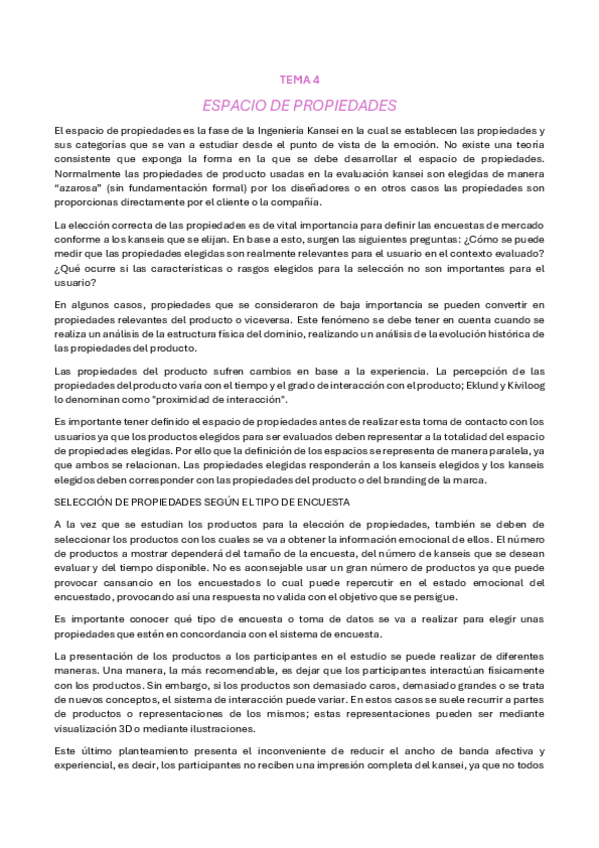 TEMA 4

ESPACIO DE PROPIEDADES

El espacio de propiedades es la fase de la Ingeniería Kansei en la cual se establecen las propiedades y sus categorías que se van a estudiar desde el punto de vista de la emoción. No existe una teoría consistente que exponga la forma en la que se debe desarrollar el espacio de propiedades. Normalmente las propiedades de producto usadas en la evaluación kansei son elegidas de manera "azarosa" (sin fundamentación formal) por los diseñadores o en otros casos las propiedades son proporcionas directamente por el cliente o la compañía.

La elección correcta de las propiedades es de vital importancia para definir las encuestas de mercado conforme a los kanseis que se elijan. En base a esto, surgen las siguientes preguntas: ¿Cómo se puede medir que las propiedades elegidas son realmente relevantes para el usuario en el contexto evaluado? ¿Qué ocurre si las características o rasgos elegidos para la selección no son importantes para el usuario?

En algunos casos, propiedades que se consideraron de baja importancia se pueden convertir en propiedades relevantes del producto o viceversa. Este fenómeno se debe tener en cuenta cuando se realiza un análisis de la estructura física del dominio, realizando un análisis de la evolución histórica de las propiedades del producto.

Las propiedades del producto sufren cambios en base a la experiencia. La percepción de las propiedades del producto varía con el tiempo y el grado de interacción con el producto; Eklund y Kiviloog lo denominan como "proximidad de interacción".

Es importante tener definido el espacio de propiedades antes de realizar esta toma de contacto con los usuarios ya que los productos elegidos para ser evaluados deben representar a la totalidad del espacio de propiedades elegidas. Por ello que la definición de los espacios se representa de manera paralela, ya que ambos se relacionan. Las propiedades elegidas responderán a los kanseis elegidos y los kanseis elegidos deben corresponder con las propiedades del producto o del branding de la marca.

SELECCIÓN DE PROPIEDADES SEGÚN EL TIPO DE ENCUESTA

A la vez que se estudian los productos para la elección de propiedades, también se deben de seleccionar los productos con los cuales se va a obtener la información emocional de ellos. El número de productos a mostrar dependerá del tamaño de la encuesta, del número de kanseis que se desean evaluar y del tiempo disponible. No es aconsejable usar un gran número de productos ya que puede provocar cansancio en los encuestados lo cual puede repercutir en el estado emocional del encuestado, provocando así una respuesta no valida con el objetivo que se persigue.

Es importante conocer qué tipo de encuesta o toma de datos se va a realizar para elegir unas propiedades que estén en concordancia con el sistema de encuesta.

La presentación de los productos a los participantes en el estudio se puede realizar de diferentes maneras. Una manera, la más recomendable, es dejar que los participantes interactúan físicamente con los productos. Sin embargo, si los productos son demasiado caros, demasiado grandes o se trata de nuevos conceptos, el sistema de interacción puede variar. En estos casos se suele recurrir a partes de productos o representaciones de los mismos; estas representaciones pueden ser mediante visualización 3D o mediante ilustraciones.

Este último planteamiento presenta el inconveniente de reducir el ancho de banda afectiva y experiencial, es decir, los participantes no reciben una impresión completa del kansei, ya que no todos